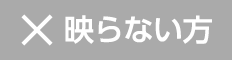 × 映らない方